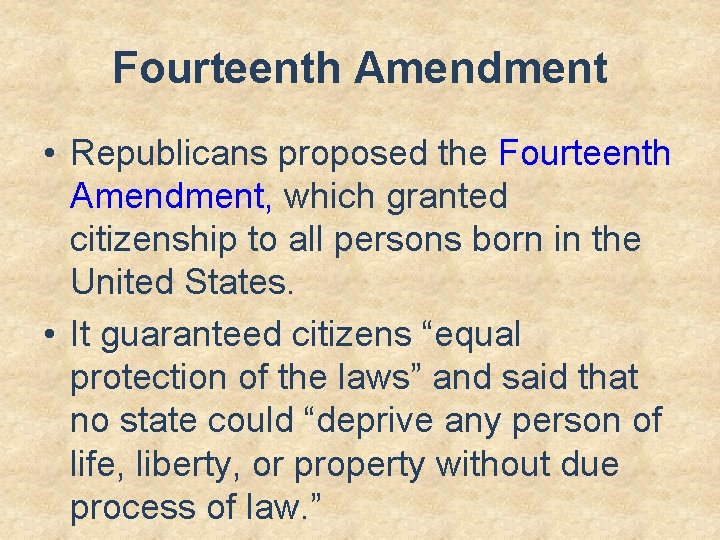 Fourteenth Amendment

• Republicans proposed the Fourteenth Amendment, which granted citizenship to all persons born in the United States.

• It guaranteed citizens “equal protection of the laws” and said that no state could “deprive any person of life, liberty, or property without due process of law.”